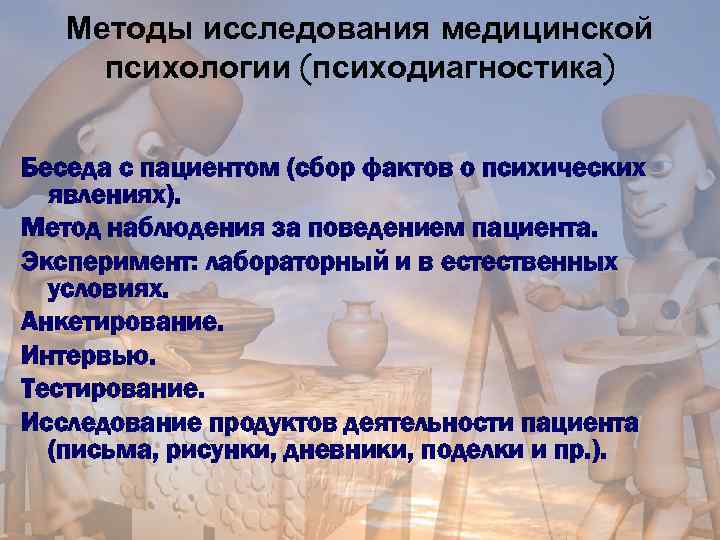 Методы исследования медицинской психологии (психодиагностика)

Беседа с пациентом (сбор фактов о психических явлениях).

Метод наблюдения за поведением пациента.

Эксперимент: лабораторный и в естественных условиях.

Анкетирование.

Интервью.

Тестирование.

Исследование продуктов деятельности пациента (письма, рисунки, дневники, поделки и пр.).